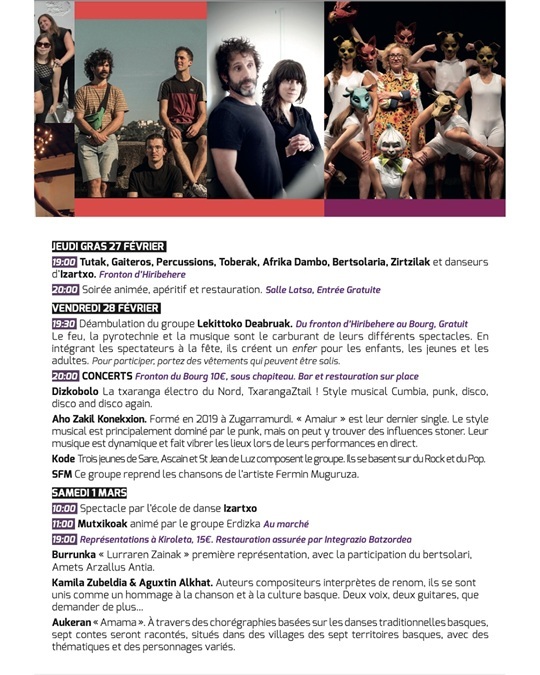 JEUDI GRAS 27 FÉVRIER

19:00 Tutak, Gaiteros, Percussions, Toberak, Afrika Dambo, Bertsolaria, Zirtzilak et danseurs d'Izartxo. Fronton d'Hiribehere

20:00 Soirée animée, apéritif et restauration. Salle Latsa, Entrée Gratuite

VENDREDI 28 FÉVRIER

19:30 Déambulation du groupe Lekittoko Deabruak. Du fronton d'Hiribehere au Bourg, Gratuit
Le feu, la pyrotechnie et la musique sont le carburant de leurs différents spectacles. En intégrant les spectateurs à la fête, ils créent un enfer pour les enfants, les jeunes et les adultes. Pour participer, portez des vêtements qui peuvent être salis.

20:00 CONCERTS Fronton du Bourg 10€, sous chapiteau. Bar et restauration sur place

Dizkobolo La txaranga électro du Nord, TxarangaZtail ! Style musical Cumbia, punk, disco, disco and disco again.

Aho Zakil Konekxion. Formé en 2019 à Zugarramurdi. « Amaiur » est leur dernier single. Le style musical est principalement dominé par le punk, mais on peut y trouver des influences stoner. Leur musique est dynamique et fait vibrer les lieux lors de leurs performances en direct.

Kode Trois jeunes de Sare, Ascain et St Jean de Luz composent le groupe. Ils se basent sur du Rock et du Pop.

SFM Ce groupe reprend les chansons de l'artiste Fermin Muguruza.

SAMEDI 1 MARS

10:00 Spectacle par l'école de danse Izartxo

11:00 Mutxikoak animé par le groupe Erdizka Au marché

19:00 Représentations à Kiroleta, 15€. Restauration assurée par Integrazio Batzordea

Burrunka « Lurraren Zainak » première représentation, avec la participation du bertsolari, Amets Arzallus Antia.

Kamila Zubeldia & Aguxtin Alkhat. Auteurs compositeurs interprètes de renom, ils se sont unis comme un hommage à la chanson et à la culture basque. Deux voix, deux guitares, que demander de plus...

Aukeran « Amama ». À travers des chorégraphies basées sur les danses traditionnelles basques, sept contes seront racontés, situés dans des villages des sept territoires basques, avec des thématiques et des personnages variés.